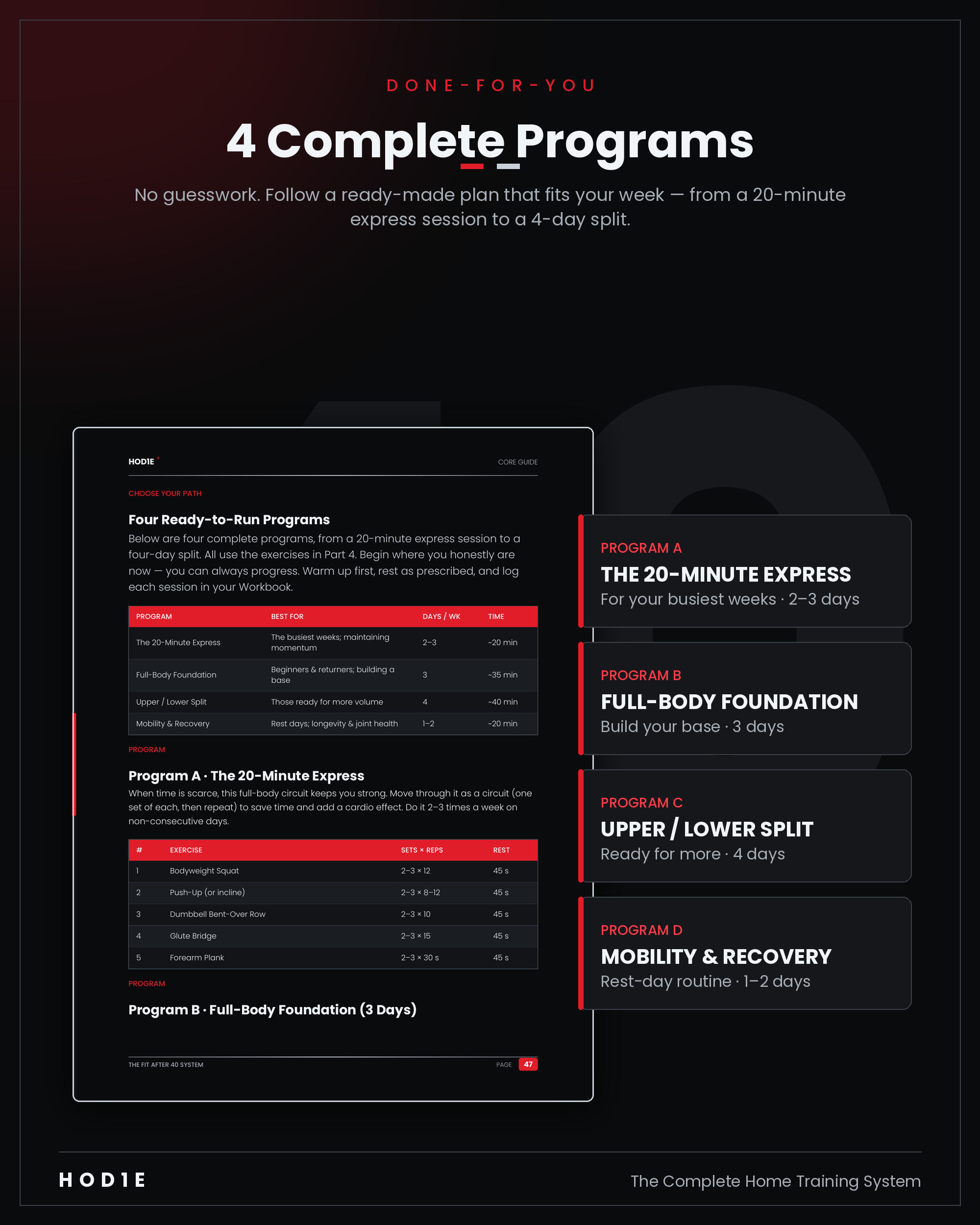 DONE-FOR-YOU

4 Complete Programs

No guesswork. Follow a ready-made plan that fits your week — from a 20-minute express session to a 4-day split.

HOD1E

CORE GUIDE

CHOOSE YOUR PATH

Four Ready-to-Run Programs

Below are four complete programs, from a 20-minute express session to a four-day split. All use the exercises in Part 4. Begin where you honestly are now — you can always progress. Warm up first, rest as prescribed, and log each session in your Workbook.

| PROGRAM | BEST FOR | DAYS / WK | TIME |
|---|---|---|---|
| The 20-Minute Express | The busiest weeks; maintaining momentum | 2–3 | ~20 min |
| Full-Body Foundation | Beginners & returners; building a base | 3 | ~35 min |
| Upper / Lower Split | Those ready for more volume | 4 | ~40 min |
| Mobility & Recovery | Rest days; longevity & joint health | 1–2 | ~20 min |

PROGRAM

Program A · The 20-Minute Express

When time is scarce, this full-body circuit keeps you strong. Move through it as a circuit (one set of each, then repeat) to save time and add a cardio effect. Do it 2–3 times a week on non-consecutive days.

| # | EXERCISE | SETS × REPS | REST |
|---|---|---|---|
| 1 | Bodyweight Squat | 2–3 × 12 | 45 s |
| 2 | Push-Up (or incline) | 2–3 × 8–12 | 45 s |
| 3 | Dumbbell Bent-Over Row | 2–3 × 10 | 45 s |
| 4 | Glute Bridge | 2–3 × 15 | 45 s |
| 5 | Forearm Plank | 2–3 × 30 s | 45 s |

PROGRAM

Program B · Full-Body Foundation (3 Days)

THE FIT AFTER 40 SYSTEM

PAGE 47

PROGRAM A
THE 20-MINUTE EXPRESS
For your busiest weeks · 2–3 days

PROGRAM B
FULL-BODY FOUNDATION
Build your base · 3 days

PROGRAM C
UPPER / LOWER SPLIT
Ready for more · 4 days

PROGRAM D
MOBILITY & RECOVERY
Rest-day routine · 1–2 days

HOD1E

The Complete Home Training System